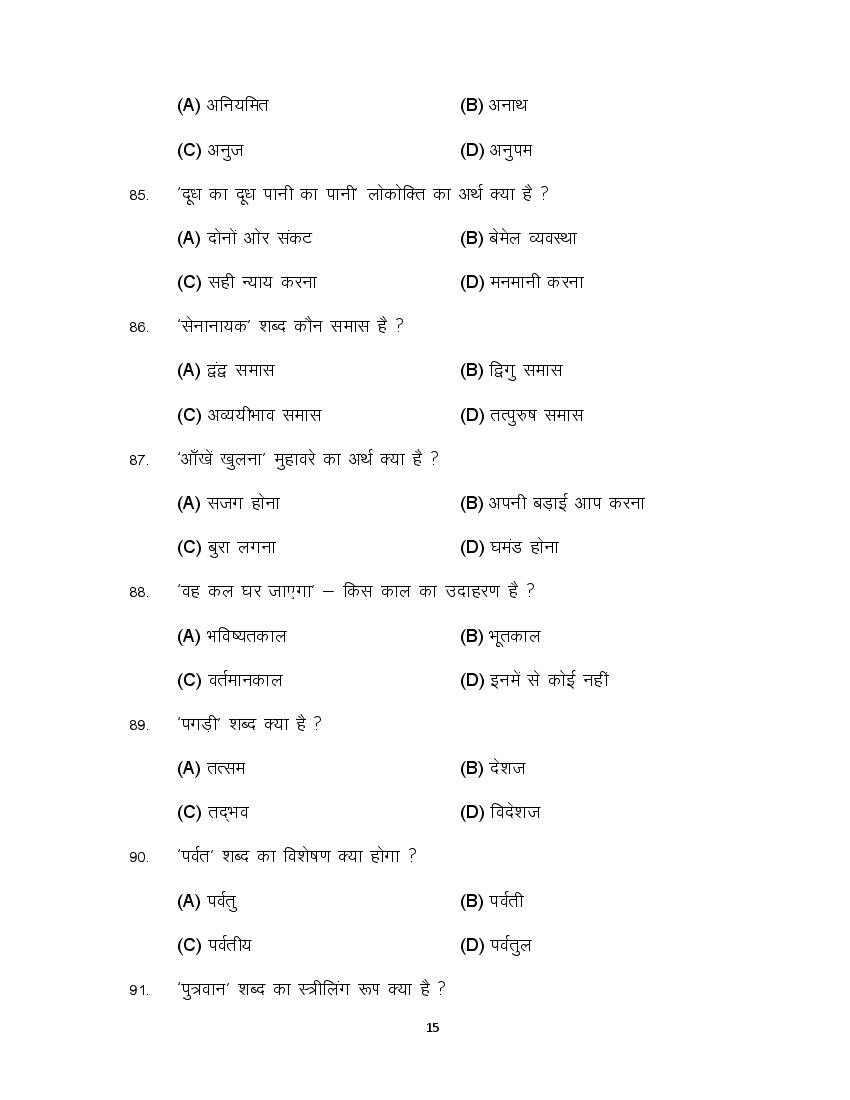 (A) अनियमित
(B) अनाथ
(C) अनुज
(D) अनुपम

85. 'दूध का दूध पानी का पानी' लोकोक्ति का अर्थ क्या है ?
(A) दोनों ओर संकट
(B) बेमेल व्यवस्था
(C) सही न्याय करना
(D) मनमानी करना

86. 'सेनानायक' शब्द कौन समास है ?
(A) द्वंद्व समास
(B) द्विगु समास
(C) अव्ययीभाव समास
(D) तत्पुरुष समास

87. 'आँखें खुलना' मुहावरे का अर्थ क्या है ?
(A) सजग होना
(B) अपनी बड़ाई आप करना
(C) बुरा लगना
(D) घमंड होना

88. 'वह कल घर जाएगा' – किस काल का उदाहरण है ?
(A) भविष्यतकाल
(B) भूतकाल
(C) वर्तमानकाल
(D) इनमें से कोई नहीं

89. 'पगड़ी' शब्द क्या है ?
(A) तत्सम
(B) देशज
(C) तद्भव
(D) विदेशज

90. 'पर्वत' शब्द का विशेषण क्या होगा ?
(A) पर्वतु
(B) पर्वती
(C) पर्वतीय
(D) पर्वतुल

91. 'पुत्रवान' शब्द का स्त्रीलिंग रूप क्या है ?

15